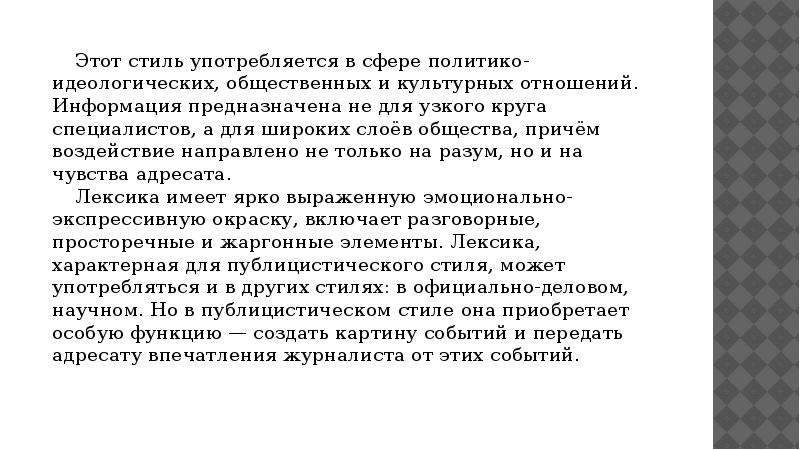 Этот стиль употребляется в сфере политико-идеологических, общественных и культурных отношений. Информация предназначена не для узкого круга специалистов, а для широких слоёв общества, причём воздействие направлено не только на разум, но и на чувства адресата.

Лексика имеет ярко выраженную эмоционально-экспрессивную окраску, включает разговорные, просторечные и жаргонные элементы. Лексика, характерная для публицистического стиля, может употребляться и в других стилях: в официально-деловом, научном. Но в публицистическом стиле она приобретает особую функцию — создать картину событий и передать адресату впечатления журналиста от этих событий.